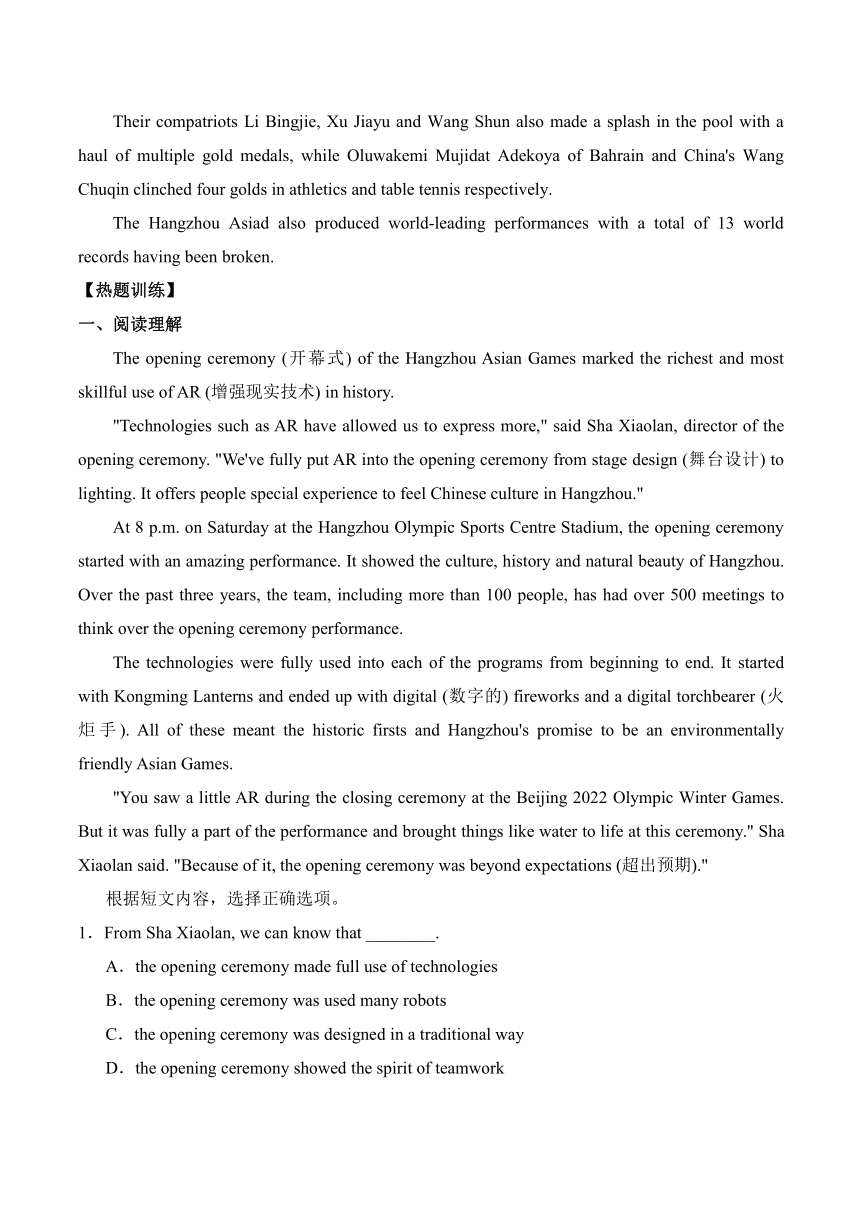 Their compatriots Li Bingjie, Xu Jiayu and Wang Shun also made a splash in the pool with a haul of multiple gold medals, while Oluwakemi Mujidat Adekoya of Bahrain and China's Wang Chuqin clinched four golds in athletics and table tennis respectively.

The Hangzhou Asiad also produced world-leading performances with a total of 13 world records having been broken.

【热题训练】

一、阅读理解

The opening ceremony (开幕式) of the Hangzhou Asian Games marked the richest and most skillful use of AR (增强现实技术) in history.

"Technologies such as AR have allowed us to express more," said Sha Xiaolan, director of the opening ceremony. "We've fully put AR into the opening ceremony from stage design (舞台设计) to lighting. It offers people special experience to feel Chinese culture in Hangzhou."

At 8 p.m. on Saturday at the Hangzhou Olympic Sports Centre Stadium, the opening ceremony started with an amazing performance. It showed the culture, history and natural beauty of Hangzhou. Over the past three years, the team, including more than 100 people, has had over 500 meetings to think over the opening ceremony performance.

The technologies were fully used into each of the programs from beginning to end. It started with Kongming Lanterns and ended up with digital (数字的) fireworks and a digital torchbearer (火炬手). All of these meant the historic firsts and Hangzhou's promise to be an environmentally friendly Asian Games.

"You saw a little AR during the closing ceremony at the Beijing 2022 Olympic Winter Games. But it was fully a part of the performance and brought things like water to life at this ceremony." Sha Xiaolan said. "Because of it, the opening ceremony was beyond expectations (超出预期)."

根据短文内容，选择正确选项。

1．From Sha Xiaolan, we can know that ________.

A．the opening ceremony made full use of technologies

B．the opening ceremony was used many robots

C．the opening ceremony was designed in a traditional way

D．the opening ceremony showed the spirit of teamwork